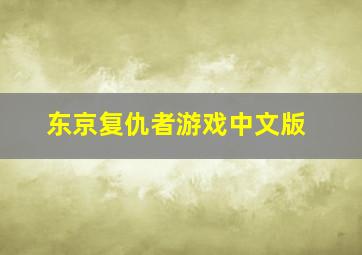 东京复仇者游戏中文版